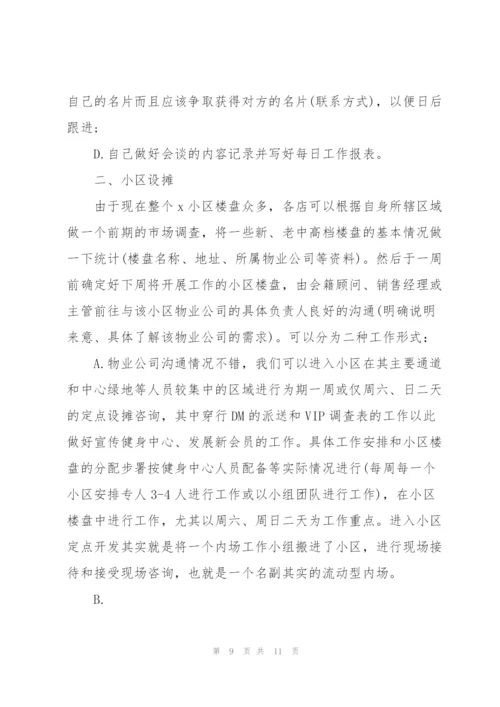 自己的名片而且应该争取获得对方的名片(联系方式)，以便日后跟进；

D.自己做好会谈的内容记录并写好每日工作报表。

二、小区设摊

由于现在整个 x 小区楼盘众多，各店可以根据自身所辖区域做一个前期的市场调查，将一些新、老中高档楼盘的基本情况做一下统计(楼盘名称、地址、所属物业公司等资料)。然后于一周前确定好下周将开展工作的小区楼盘，由会籍顾问、销售经理或主管前往与该小区物业公司的具体负责人良好的沟通(明确说明来意、具体了解该物业公司的需求)。可以分为二种工作形式：

A.物业公司沟通情况不错，我们可以进入小区在其主要通道和中心绿地等人员较集中的区域进行为期一周或仅周六、日二天的定点设摊咨询，其中穿行 DM 的派送和 VIP 调查表的工作以此做好宣传健身中心、发展新会员的工作。具体工作安排和小区楼盘的分配步署按健身中心人员配备等实际情况进行(每周每一个小区安排专人 3-4 人进行工作或以小组团队进行工作)，在小区楼盘中进行工作，尤其以周六、周日二天为工作重点。进入小区定点开发其实就是将一个内场工作小组搬进了小区，进行现场接待和接受现场咨询，也就是一个名副其实的流动型内场。

B.

第 9 页 共 11 页